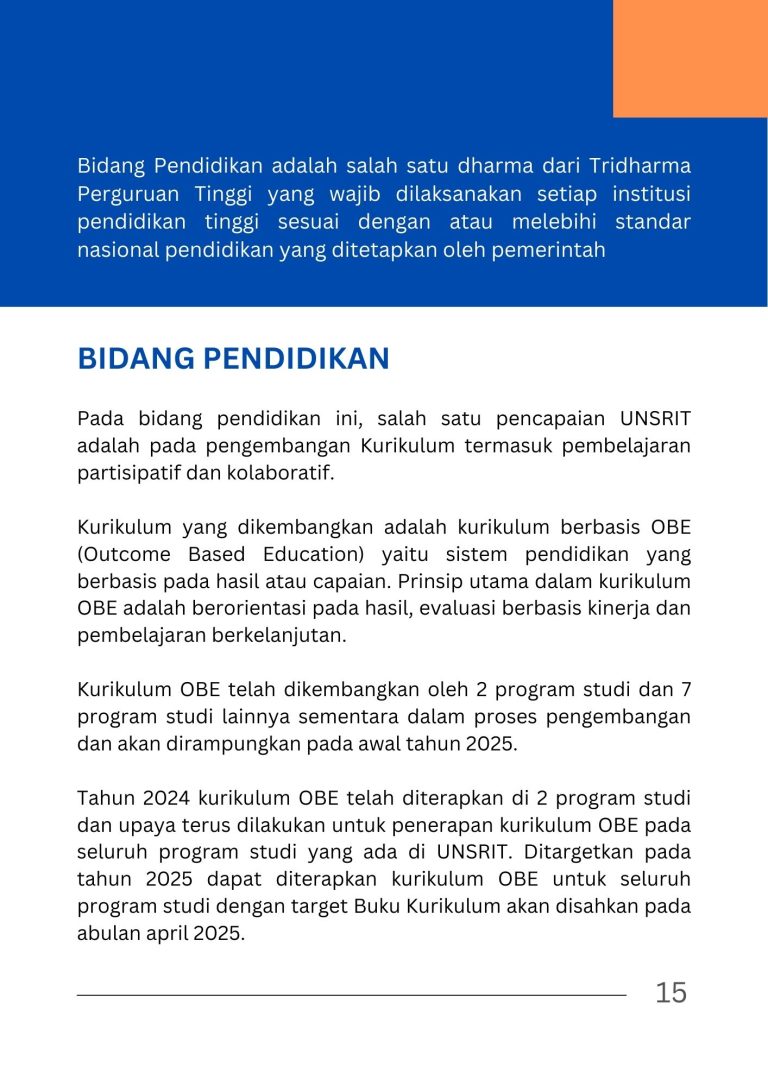 Bidang Pendidikan adalah salah satu dharma dari Tridharma Perguruan Tinggi yang wajib dilaksanakan setiap institusi pendidikan tinggi sesuai dengan atau melebihi standar nasional pendidikan yang ditetapkan oleh pemerintah

BIDANG PENDIDIKAN

Pada bidang pendidikan ini, salah satu pencapaian UNSRIT adalah pada pengembangan Kurikulum termasuk pembelajaran partisipatif dan kolaboratif.

Kurikulum yang dikembangkan adalah kurikulum berbasis OBE (Outcome Based Education) yaitu sistem pendidikan yang berbasis pada hasil atau capaian. Prinsip utama dalam kurikulum OBE adalah berorientasi pada hasil, evaluasi berbasis kinerja dan pembelajaran berkelanjutan.

Kurikulum OBE telah dikembangkan oleh 2 program studi dan 7 program studi lainnya sementara dalam proses pengembangan dan akan dirampungkan pada awal tahun 2025.

Tahun 2024 kurikulum OBE telah diterapkan di 2 program studi dan upaya terus dilakukan untuk penerapan kurikulum OBE pada seluruh program studi yang ada di UNSRIT. Ditargetkan pada tahun 2025 dapat diterapkan kurikulum OBE untuk seluruh program studi dengan target Buku Kurikulum akan disahkan pada abulan april 2025.

15